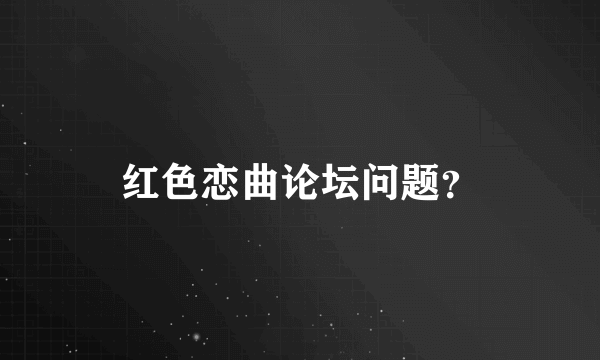 红色恋曲论坛问题?